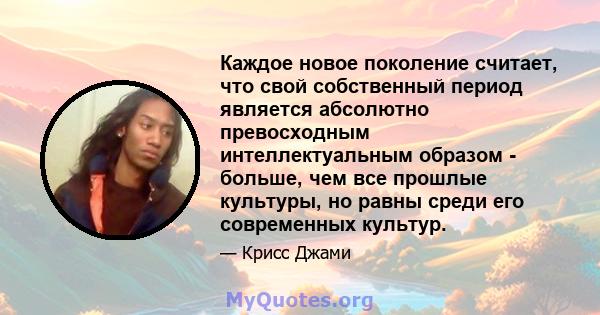 Каждое новое поколение считает, что свой собственный период является абсолютно превосходным интеллектуальным образом - больше, чем все прошлые культуры, но равны среди его современных культур.

— Крисс Джами

MyQuotes.org